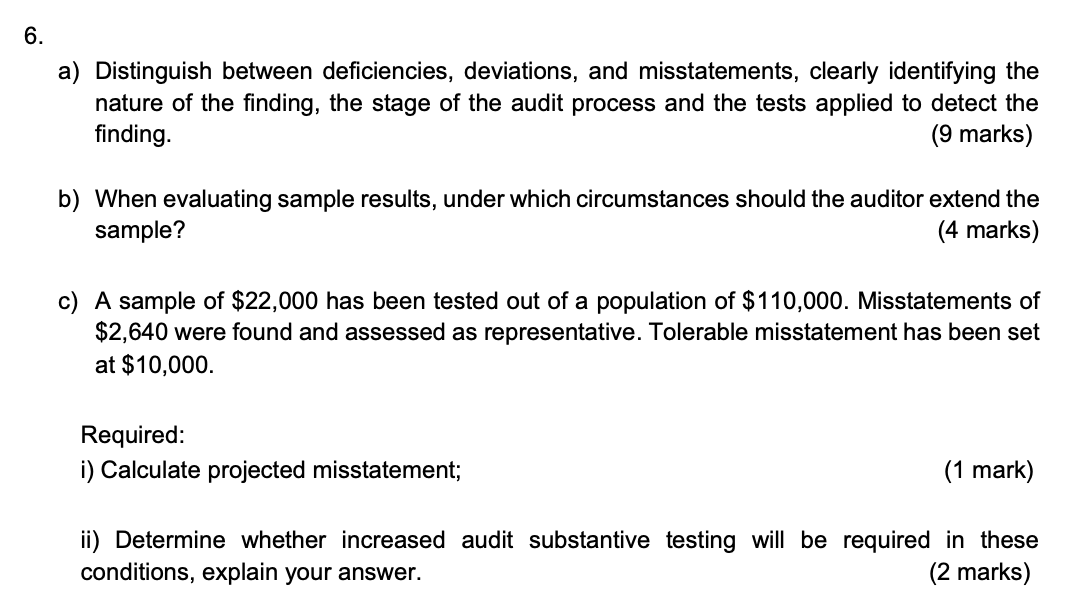 6.

a) Distinguish between deficiencies, deviations, and misstatements, clearly identifying the nature of the finding, the stage of the audit process and the tests applied to detect the finding. (9 marks)

b) When evaluating sample results, under which circumstances should the auditor extend the sample? (4 marks)

c) A sample of \$22,000 has been tested out of a population of \$110,000. Misstatements of \$2,640 were found and assessed as representative. Tolerable misstatement has been set at \$10,000.

Required:
i) Calculate projected misstatement; (1 mark)

ii) Determine whether increased audit substantive testing will be required in these conditions, explain your answer. (2 marks)